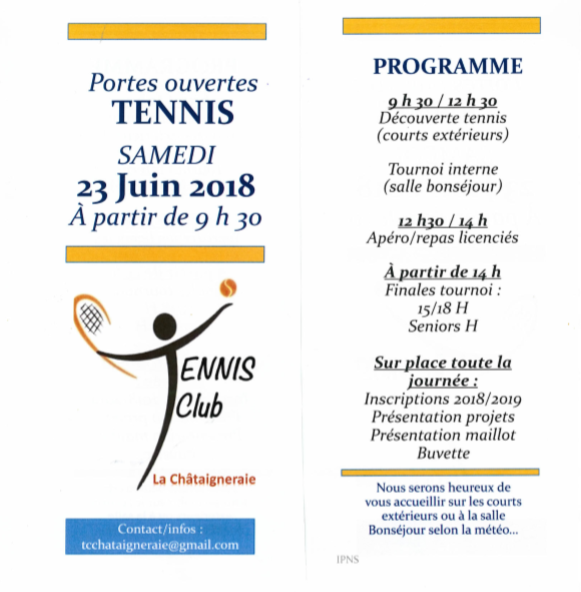 Portes ouvertes
TENNIS
SAMEDI
23 Juin 2018
À partir de 9 h 30

TENNIS
Club
La Châtaigneraie

Contact/infos :
tcchataigneraie@gmail.com

PROGRAMME

9 h 30 / 12 h 30
Découverte tennis
(courts extérieurs)

Tournoi interne
(salle bonséjour)

12 h30 / 14 h
Apéro/repas licenciés

À partir de 14 h
Finales tournoi :
15/18 H
Seniors H

Sur place toute la journée :
Inscriptions 2018/2019
Présentation projets
Présentation maillot
Buvette

Nous serons heureux de vous accueillir sur les courts extérieurs ou à la salle Bonséjour selon la météo...

IPNS